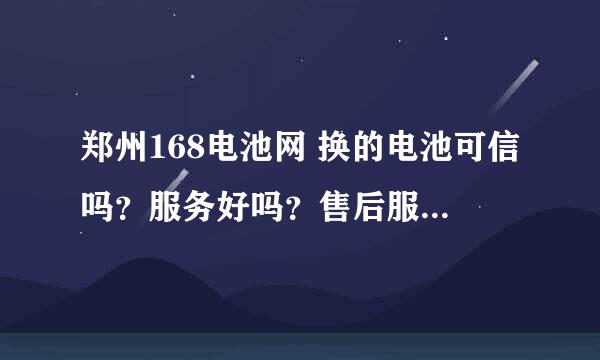 郑州168电池网 换的电池可信吗？服务好吗？售后服...